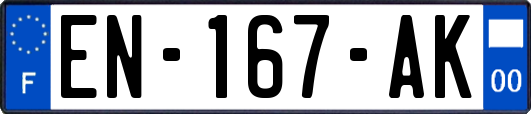 F

EN-167-AK

00